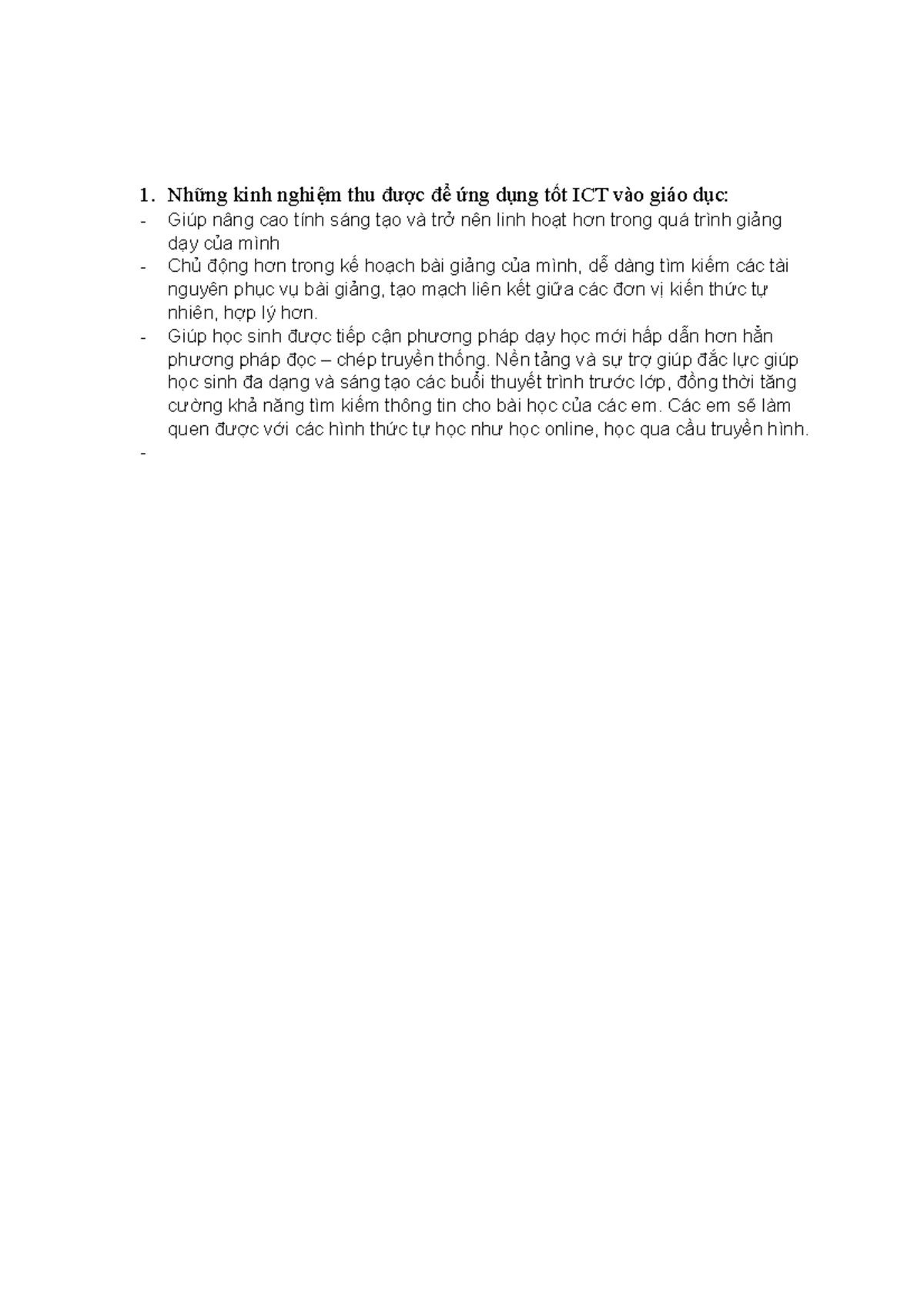 1. Những kinh nghiệm thu được để ứng dụng tốt ICT vào giáo dục:
- Giúp nâng cao tính sáng tạo và trở nên linh hoạt hơn trong quá trình giảng dạy của mình
- Chủ động hơn trong kế hoạch bài giảng của mình, dễ dàng tìm kiếm các tài nguyên phục vụ bài giảng, tạo mạch liên kết giữa các đơn vị kiến thức tự nhiên, hợp lý hơn.
- Giúp học sinh được tiếp cận phương pháp dạy học mới hấp dẫn hơn hẳn phương pháp đọc – chép truyền thống. Nền tảng và sự trợ giúp đắc lực giúp học sinh đa dạng và sáng tạo các buổi thuyết trình trước lớp, đồng thời tăng cường khả năng tìm kiếm thông tin cho bài học của các em. Các em sẽ làm quen được với các hình thức tự học như học online, học qua cầu truyền hình.
-